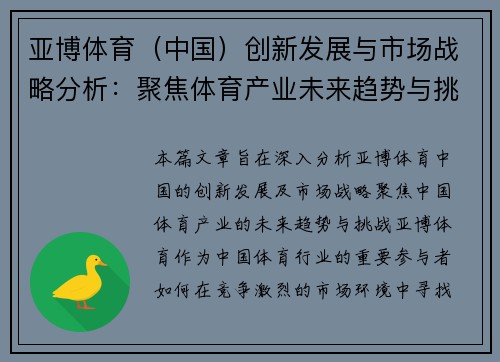 亚博体育（中国）创新发展与市场战略分析：聚焦体育产业未来趋势与挑

本篇文章旨在深入分析亚博体育中国的创新发展及市场战略聚焦中国体育产业的未来趋势与挑战亚博体育作为中国体育行业的重要参与者如何在竞争激烈的市场环境中寻找